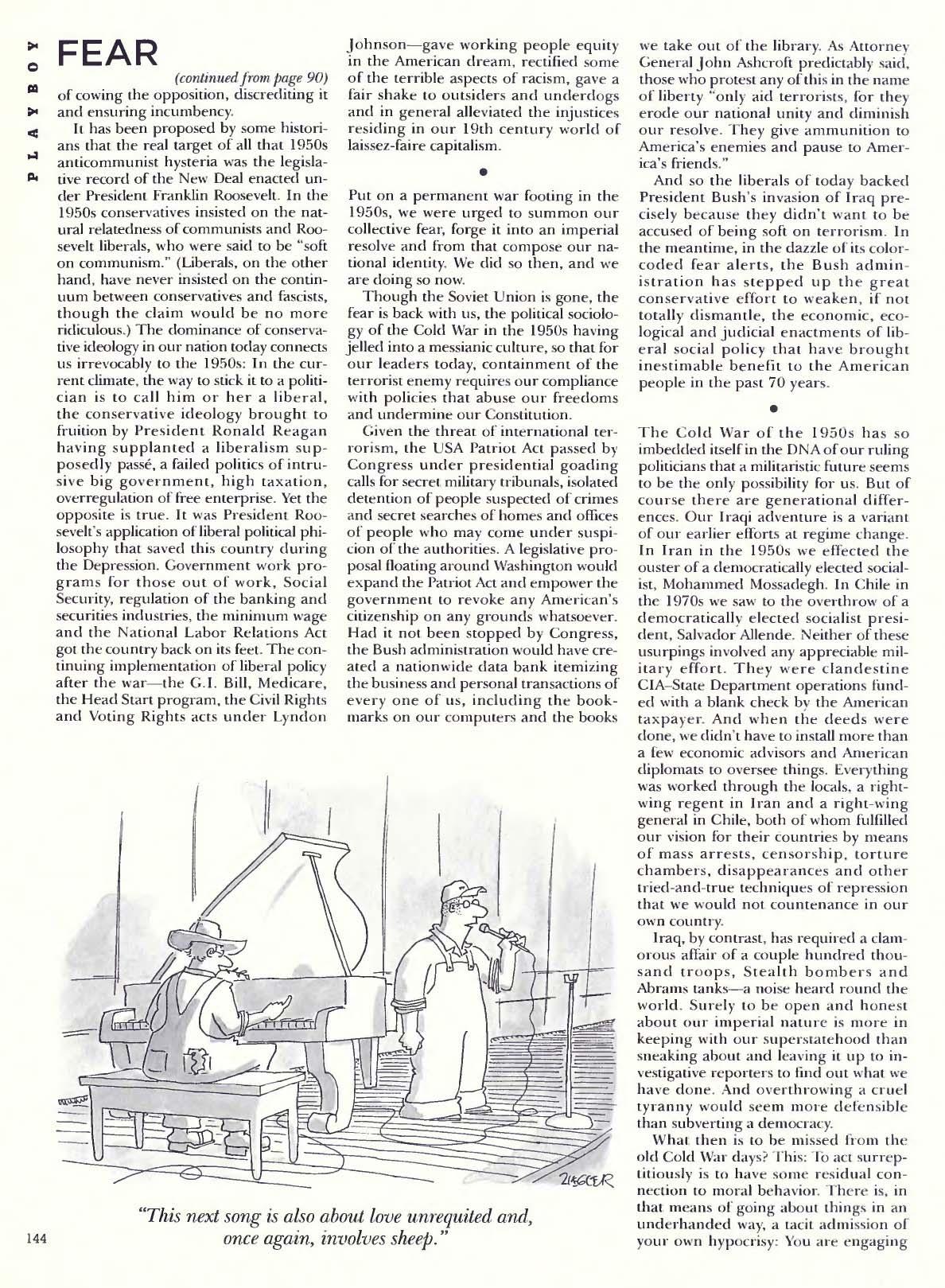 PLAYBOY

FEAR

(continued from page 90)

of cowing the opposition, discrediting it and ensuring incumbency.

It has been proposed by some historians that the real target of all that 1950s anticommunist hysteria was the legislative record of the New Deal enacted under President Franklin Roosevelt. In the 1950s conservatives insisted on the natural relatedness of communists and Roosevelt liberals, who were said to be "soft on communism." (Liberals, on the other hand, have never insisted on the continuum between conservatives and fascists, though the claim would be no more ridiculous.) The dominance of conservative ideology in our nation today connects us irrevocably to the 1950s: In the current climate, the way to stick it to a politician is to call him or her a liberal, the conservative ideology brought to fruition by President Ronald Reagan having supplanted a liberalism supposedly passé, a failed politics of intrusive big government, high taxation, overregulation of free enterprise. Yet the opposite is true. It was President Roosevelt's application of liberal political philosophy that saved this country during the Depression. Government work programs for those out of work, Social Security, regulation of the banking and securities industries, the minimum wage and the National Labor Relations Act got the country back on its feet. The continuing implementation of liberal policy after the war—the G.I. Bill, Medicare, the Head Start program, the Civil Rights and Voting Rights acts under Lyndon Johnson—gave working people equity in the American dream, rectified some of the terrible aspects of racism, gave a fair shake to outsiders and underdogs and in general alleviated the injustices residing in our 19th century world of laissez-faire capitalism.

•

Put on a permanent war footing in the 1950s, we were urged to summon our collective fear, forge it into an imperial resolve and from that compose our national identity. We did so then, and we are doing so now.

Though the Soviet Union is gone, the fear is back with us, the political sociology of the Cold War in the 1950s having jelled into a messianic culture, so that for our leaders today, containment of the terrorist enemy requires our compliance with policies that abuse our freedoms and undermine our Constitution.

Given the threat of international terrorism, the USA Patriot Act passed by Congress under presidential goading calls for secret military tribunals, isolated detention of people suspected of crimes and secret searches of homes and offices of people who may come under suspicion of the authorities. A legislative proposal floating around Washington would expand the Patriot Act and empower the government to revoke any American's citizenship on any grounds whatsoever. Had it not been stopped by Congress, the Bush administration would have created a nationwide data bank itemizing the business and personal transactions of every one of us, including the bookmarks on our computers and the books we take out of the library. As Attorney General John Ashcroft predictably said, those who protest any of this in the name of liberty "only aid terrorists, for they erode our national unity and diminish our resolve. They give ammunition to America's enemies and pause to America's friends."

And so the liberals of today backed President Bush's invasion of Iraq precisely because they didn't want to be accused of being soft on terrorism. In the meantime, in the dazzle of its color-coded fear alerts, the Bush administration has stepped up the great conservative effort to weaken, if not totally dismantle, the economic, ecological and judicial enactments of liberal social policy that have brought inestimable benefit to the American people in the past 70 years.

•

The Cold War of the 1950s has so imbedded itself in the DNA of our ruling politicians that a militaristic future seems to be the only possibility for us. But of course there are generational differences. Our Iraqi adventure is a variant of our earlier efforts at regime change. In Iran in the 1950s we effected the ouster of a democratically elected socialist, Mohammed Mossadegh. In Chile in the 1970s we saw to the overthrow of a democratically elected socialist president, Salvador Allende. Neither of these usurpings involved any appreciable military effort. They were clandestine CIA–State Department operations funded with a blank check by the American taxpayer. And when the deeds were done, we didn't have to install more than a few economic advisors and American diplomats to oversee things. Everything was worked through the locals, a right-wing regent in Iran and a right-wing general in Chile, both of whom fulfilled our vision for their countries by means of mass arrests, censorship, torture chambers, disappearances and other tried-and-true techniques of repression that we would not countenance in our own country.

Iraq, by contrast, has required a clamorous affair of a couple hundred thousand troops, Stealth bombers and Abrams tanks—a noise heard round the world. Surely to be open and honest about our imperial nature is more in keeping with our superstatehood than sneaking about and leaving it up to investigative reporters to find out what we have done. And overthrowing a cruel tyranny would seem more defensible than subverting a democracy.

What then is to be missed from the old Cold War days? This: To act surreptitiously is to have some residual connection to moral behavior. There is, in that means of going about things in an underhanded way, a tacit admission of your own hypocrisy: You are engaging

ZIEGLER

"This next song is also about love unrequited and, once again, involves sheep."

144